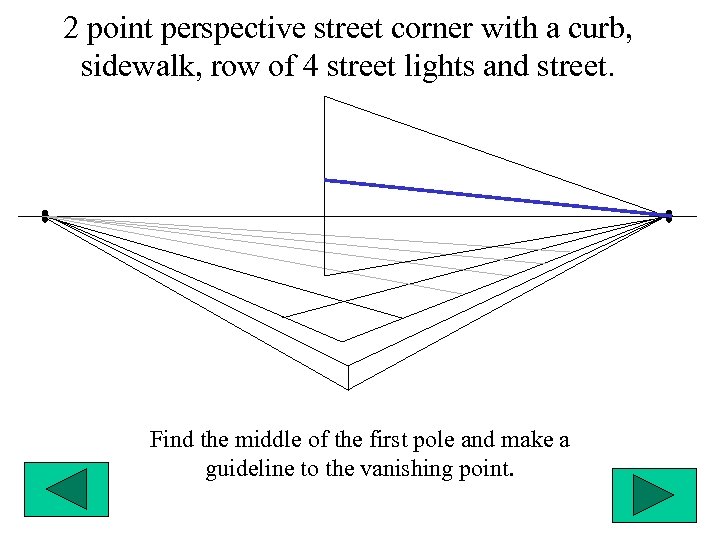 2 point perspective street corner with a curb, sidewalk, row of 4 street lights and street.

Find the middle of the first pole and make a guideline to the vanishing point.